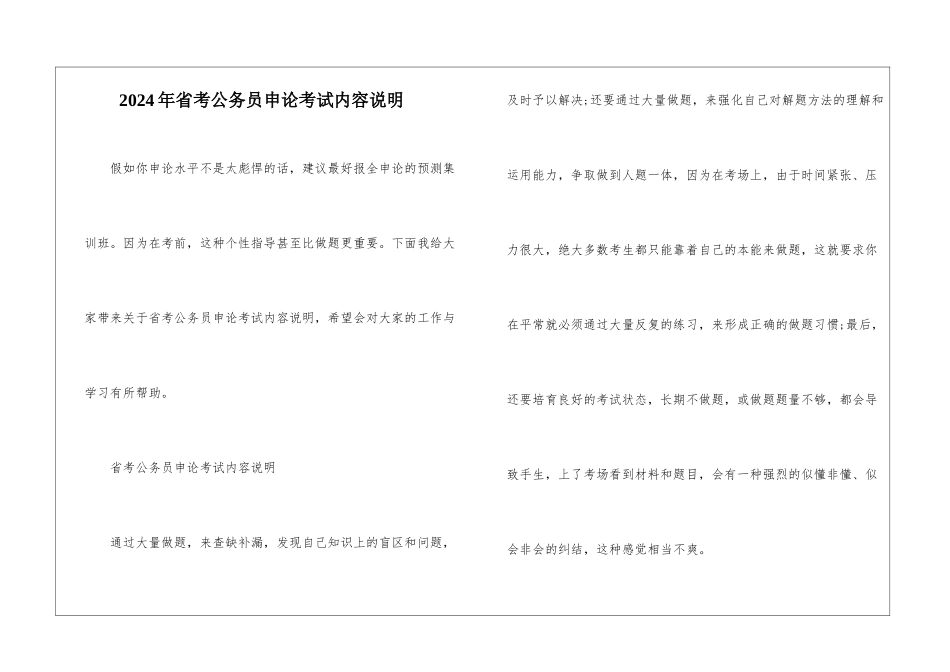 2024年省考公务员申论考试内容说明

假如你申论水平不是太彪悍的话，建议最好报全申论的预测集训班。因为在考前，这种个性指导甚至比做题更重要。下面我给大家带来关于省考公务员申论考试内容说明，希望会对大家的工作与学习有所帮助。

省考公务员申论考试内容说明

通过大量做题，来查缺补漏，发现自己知识上的盲区和问题，及时予以解决;还要通过大量做题，来强化自己对解题方法的理解和运用能力，争取做到人题一体，因为在考场上，由于时间紧张、压力很大，绝大多数考生都只能靠着自己的本能来做题，这就要求你在平常就必须通过大量反复的练习，来形成正确的做题习惯;最后，还要培育良好的考试状态，长期不做题，或做题题量不够，都会导致手生，上了考场看到材料和题目，会有一种强烈的似懂非懂、似会非会的纠结，这种感觉相当不爽。